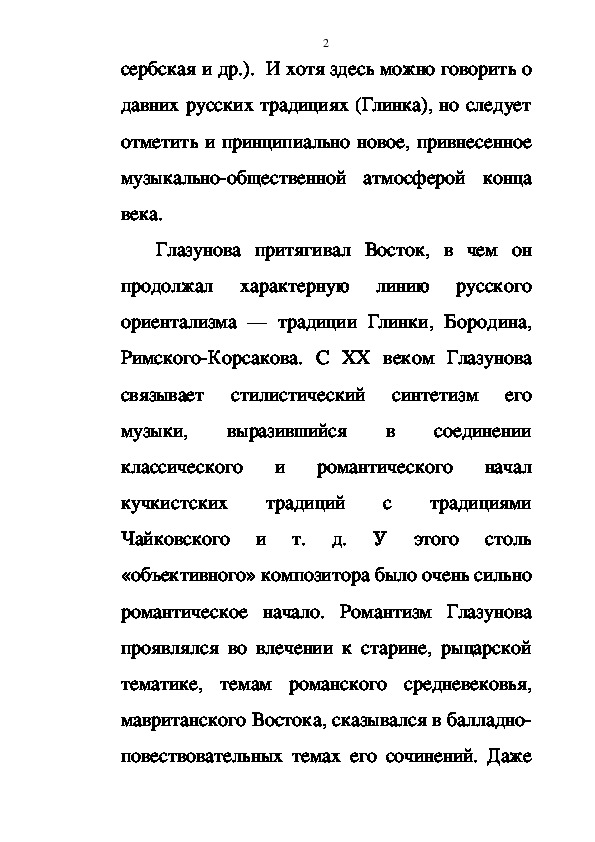 2

сербская и др.). И хотя здесь можно говорить о давних русских традициях (Глинка), но следует отметить и принципиально новое, привнесенное музыкально-общественной атмосферой конца века.

Глазунова притягивал Восток, в чем он продолжал характерную линию русского ориентализма — традиции Глинки, Бородина, Римского-Корсакова. С XX веком Глазунова связывает стилистический синтетизм его музыки, выразившийся в соединении классического и романтического начал кучкистских традиций с традициями Чайковского и т. д. У этого столь «объективного» композитора было очень сильно романтическое начало. Романтизм Глазунова проявлялся во влечении к старине, рыцарской тематике, темам романского средневековья, мавританского Востока, сказывался в балладно-повествовательных темах его сочинений. Даже